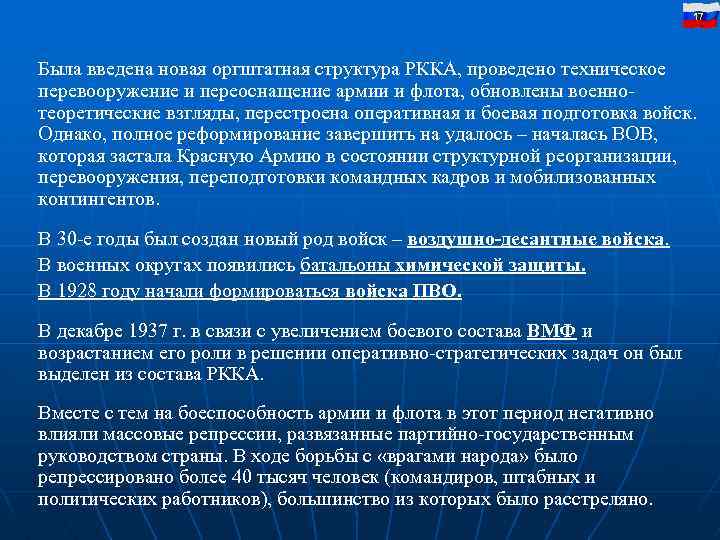 17

Была введена новая оргштатная структура РККА, проведено техническое перевооружение и переоснащение армии и флота, обновлены военно-теоретические взгляды, перестроена оперативная и боевая подготовка войск. Однако, полное реформирование завершить на удалось – началась ВОВ, которая застала Красную Армию в состоянии структурной реорганизации, перевооружения, переподготовки командных кадров и мобилизованных контингентов.

В 30-е годы был создан новый род войск – воздушно-десантные войска.
В военных округах появились батальоны химической защиты.
В 1928 году начали формироваться войска ПВО.

В декабре 1937 г. в связи с увеличением боевого состава ВМФ и возрастанием его роли в решении оперативно-стратегических задач он был выделен из состава РККА.

Вместе с тем на боеспособность армии и флота в этот период негативно влияли массовые репрессии, развязанные партийно-государственным руководством страны. В ходе борьбы с «врагами народа» было репрессировано более 40 тысяч человек (командиров, штабных и политических работников), большинство из которых было расстреляно.